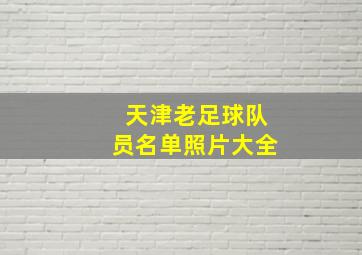 天津老足球队员名单照片大全